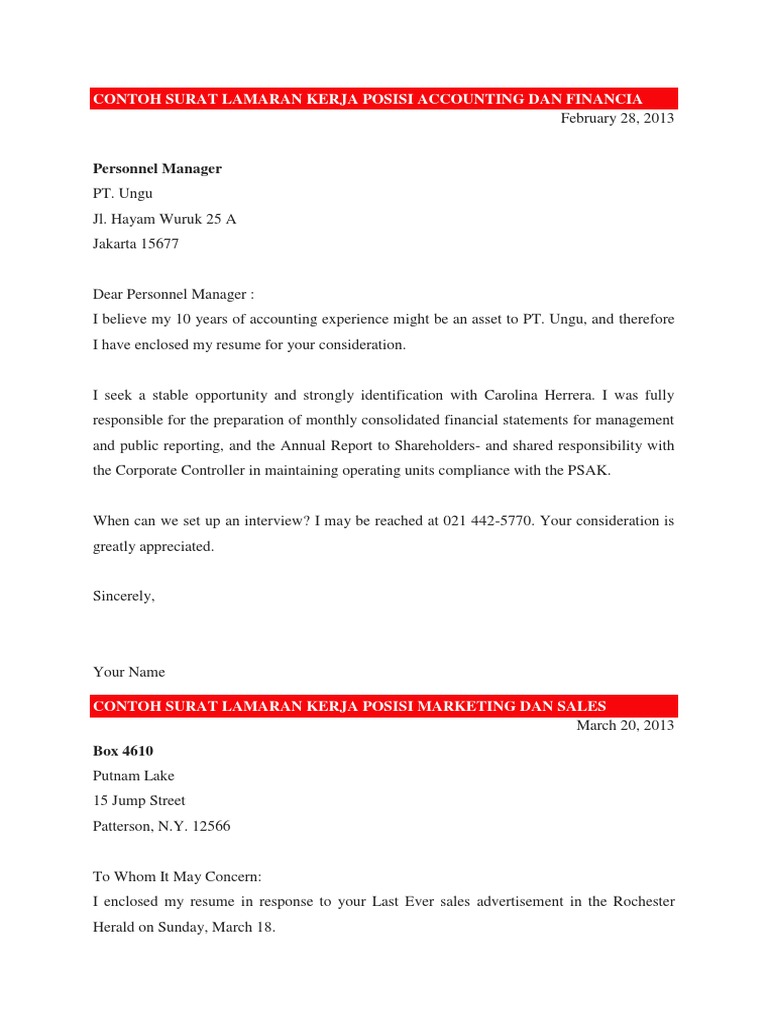 CONTOH SURAT LAMARAN KERJA POSISI ACCOUNTING DAN FINANCIA

February 28, 2013

Personnel Manager
PT. Ungu
Jl. Hayam Wuruk 25 A
Jakarta 15677

Dear Personnel Manager :
I believe my 10 years of accounting experience might be an asset to PT. Ungu, and therefore I have enclosed my resume for your consideration.

I seek a stable opportunity and strongly identification with Carolina Herrera. I was fully responsible for the preparation of monthly consolidated financial statements for management and public reporting, and the Annual Report to Shareholders- and shared responsibility with the Corporate Controller in maintaining operating units compliance with the PSAK.

When can we set up an interview? I may be reached at 021 442-5770. Your consideration is greatly appreciated.

Sincerely,

Your Name

CONTOH SURAT LAMARAN KERJA POSISI MARKETING DAN SALES

March 20, 2013

Box 4610
Putnam Lake
15 Jump Street
Patterson, N.Y. 12566

To Whom It May Concern:
I enclosed my resume in response to your Last Ever sales advertisement in the Rochester Herald on Sunday, March 18.